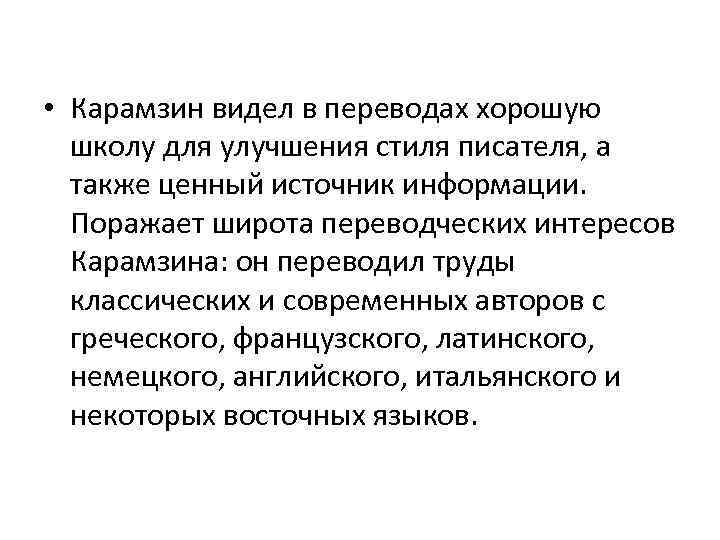 • Карамзин видел в переводах хорошую школу для улучшения стиля писателя, а также ценный источник информации. Поражает широта переводческих интересов Карамзина: он переводил труды классических и современных авторов с греческого, французского, латинского, немецкого, английского, итальянского и некоторых восточных языков.